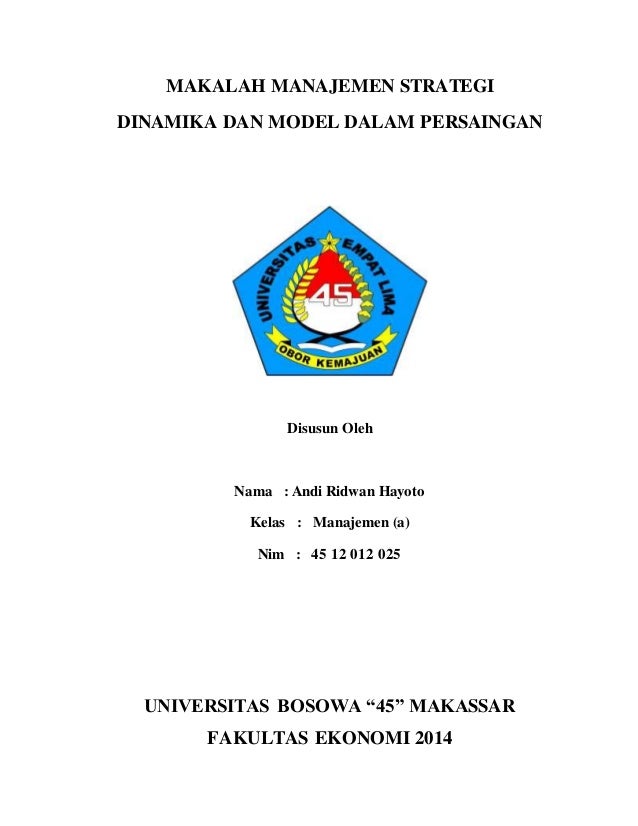 MAKALAH MANAJEMEN STRATEGI

DINAMIKA DAN MODEL DALAM PERSAINGAN

UNIVERSITAS EMPAT LIMA

45

OBOR KEMAJUAN

Disusun Oleh

Nama : Andi Ridwan Hayoto

Kelas : Manajemen (a)

Nim : 45 12 012 025

UNIVERSITAS BOSOWA “45” MAKASSAR

FAKULTAS EKONOMI 2014